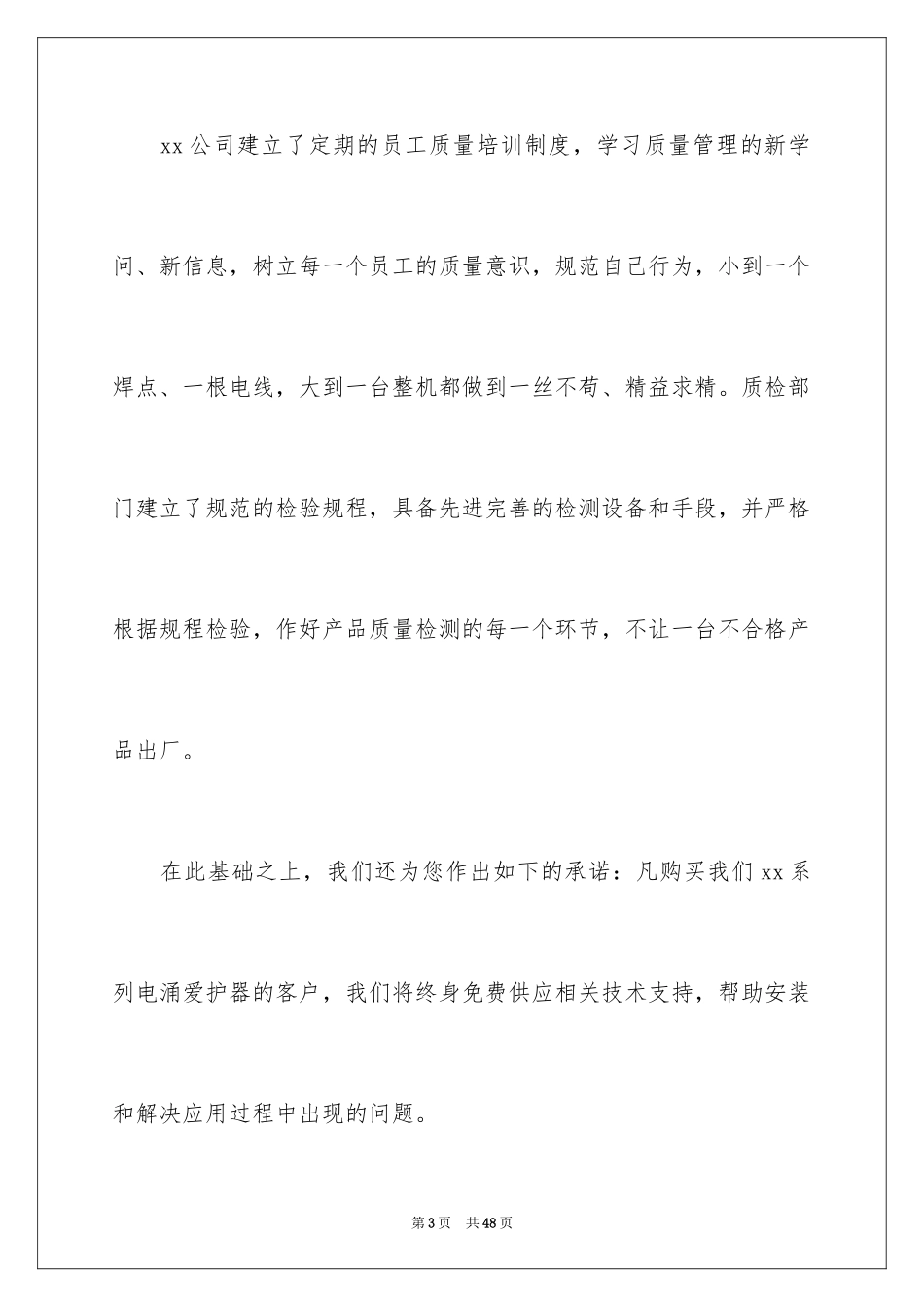 xx 公司建立了定期的员工质量培训制度，学习质量管理的新学问、新信息，树立每一个员工的质量意识，规范自己行为，小到一个焊点、一根电线，大到一台整机都做到一丝不苟、精益求精。质检部门建立了规范的检验规程，具备先进完善的检测设备和手段，并严格根据规程检验，作好产品质量检测的每一个环节，不让一台不合格产品出厂。

在此基础之上，我们还为您作出如下的承诺：凡购买我们 xx 系列电涌爱护器的客户，我们将终身免费供应相关技术支持，帮助安装和解决应用过程中出现的问题。

第 3 页　共 48 页